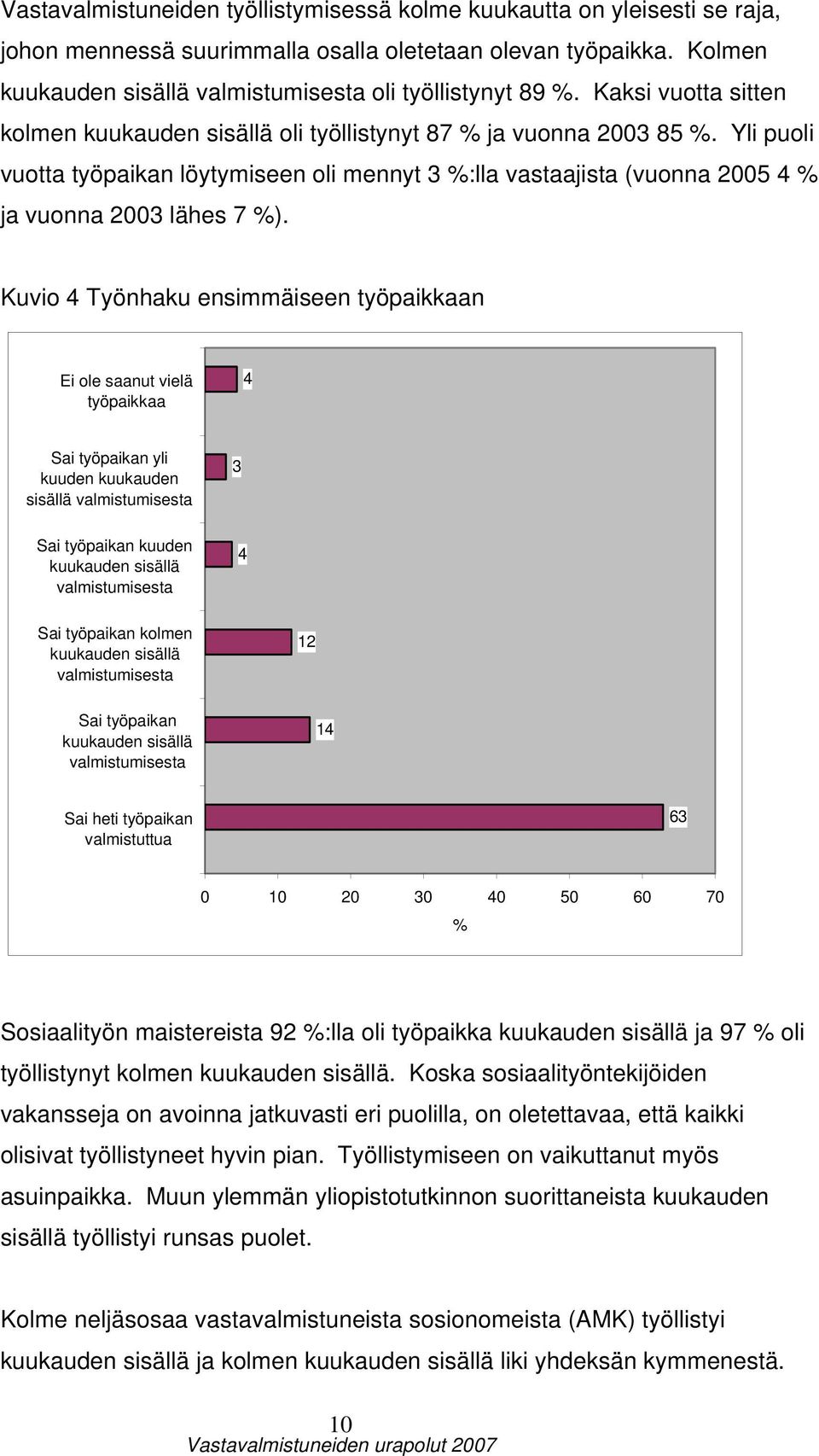 Vastavalmistuneiden työllistymisessä kolme kuukautta on yleisesti se raja, johon mennessä suurimmalla osalla oletetaan olevan työpaikka. Kolmen kuukauden sisällä valmistumisesta oli työllistynyt 89 %. Kaksi vuotta sitten kolmen kuukauden sisällä oli työllistynyt 87 % ja vuonna 2003 85 %. Yli puoli vuotta työpaikan löytymiseen oli mennyt 3 %:lla vastaajista (vuonna 2005 4 % ja vuonna 2003 lähes 7 %).

Kuvio 4 Työnhaku ensimmäiseen työpaikkaan

Ei ole saanut vielä työpaikkaa 4

Sai työpaikan yli kuuden kuukauden sisällä valmistumisesta 3

Sai työpaikan kuuden kuukauden sisällä valmistumisesta 4

Sai työpaikan kolmen kuukauden sisällä valmistumisesta 12

Sai työpaikan kuukauden sisällä valmistumisesta 14

Sai heti työpaikan valmistuttua 63

0 10 20 30 40 50 60 70

%

Sosiaalityön maistereista 92 %:lla oli työpaikka kuukauden sisällä ja 97 % oli työllistynyt kolmen kuukauden sisällä. Koska sosiaalityöntekijöiden vakansseja on avoinna jatkuvasti eri puolilla, on oletettavaa, että kaikki olisivat työllistyneet hyvin pian. Työllistymiseen on vaikuttanut myös asuinpaikka. Muun ylemmän yliopistotutkinnon suorittaneista kuukauden sisällä työllistyi runsas puolet.

Kolme neljäsosaa vastavalmistuneista sosionomeista (AMK) työllistyi kuukauden sisällä ja kolmen kuukauden sisällä liki yhdeksän kymmenestä.

10
Vastavalmistuneiden urapolut 2007